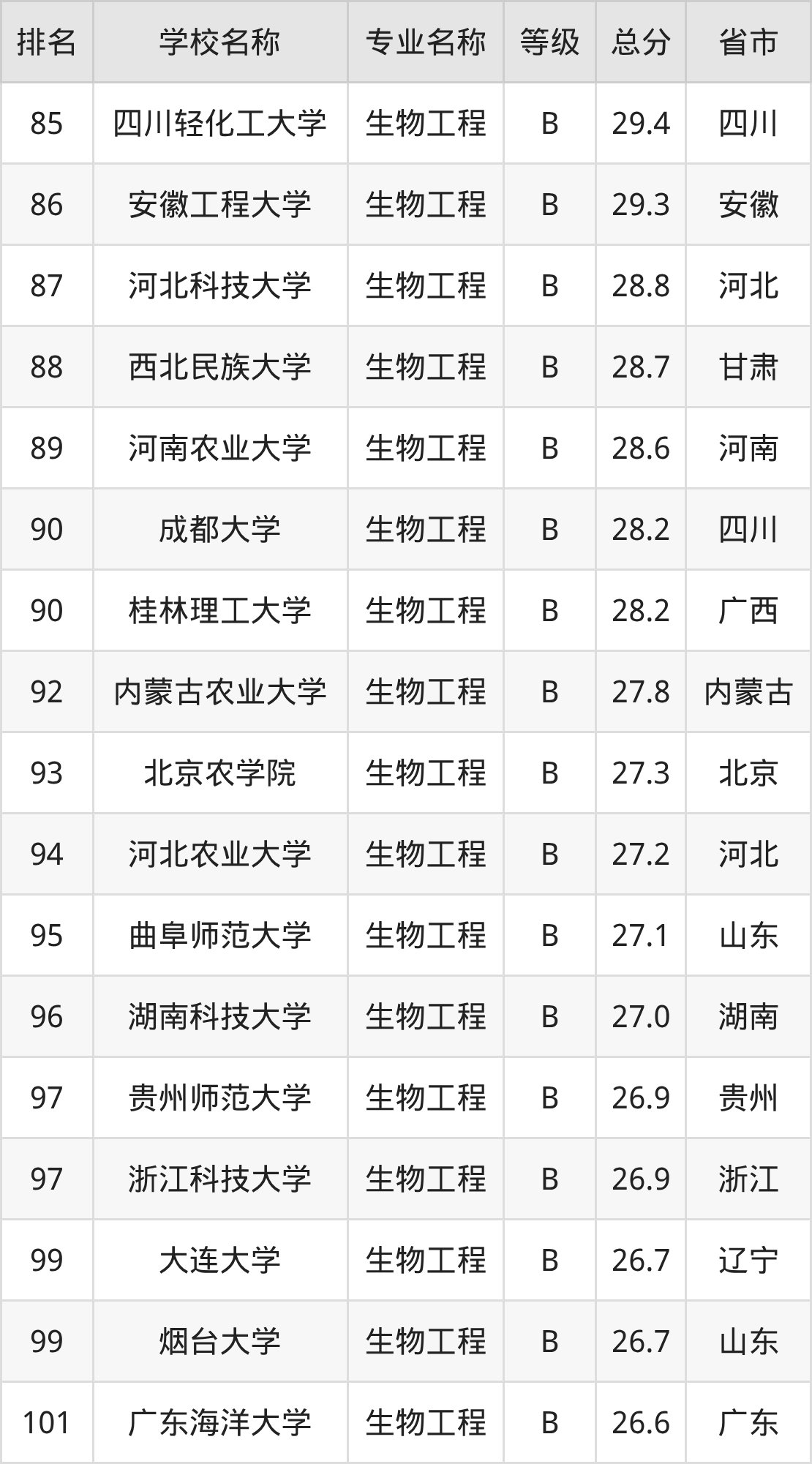 | 排名 | 学校名称 | 专业名称 | 等级 | 总分 | 省市 |
|---|---|---|---|---|---|
| 85 | 四川轻化工大学 | 生物工程 | B | 29.4 | 四川 |
| 86 | 安徽工程大学 | 生物工程 | B | 29.3 | 安徽 |
| 87 | 河北科技大学 | 生物工程 | B | 28.8 | 河北 |
| 88 | 西北民族大学 | 生物工程 | B | 28.7 | 甘肃 |
| 89 | 河南农业大学 | 生物工程 | B | 28.6 | 河南 |
| 90 | 成都大学 | 生物工程 | B | 28.2 | 四川 |
| 90 | 桂林理工大学 | 生物工程 | B | 28.2 | 广西 |
| 92 | 内蒙古农业大学 | 生物工程 | B | 27.8 | 内蒙古 |
| 93 | 北京农学院 | 生物工程 | B | 27.3 | 北京 |
| 94 | 河北农业大学 | 生物工程 | B | 27.2 | 河北 |
| 95 | 曲阜师范大学 | 生物工程 | B | 27.1 | 山东 |
| 96 | 湖南科技大学 | 生物工程 | B | 27.0 | 湖南 |
| 97 | 贵州师范大学 | 生物工程 | B | 26.9 | 贵州 |
| 97 | 浙江科技大学 | 生物工程 | B | 26.9 | 浙江 |
| 99 | 大连大学 | 生物工程 | B | 26.7 | 辽宁 |
| 99 | 烟台大学 | 生物工程 | B | 26.7 | 山东 |
| 101 | 广东海洋大学 | 生物工程 | B | 26.6 | 广东 |